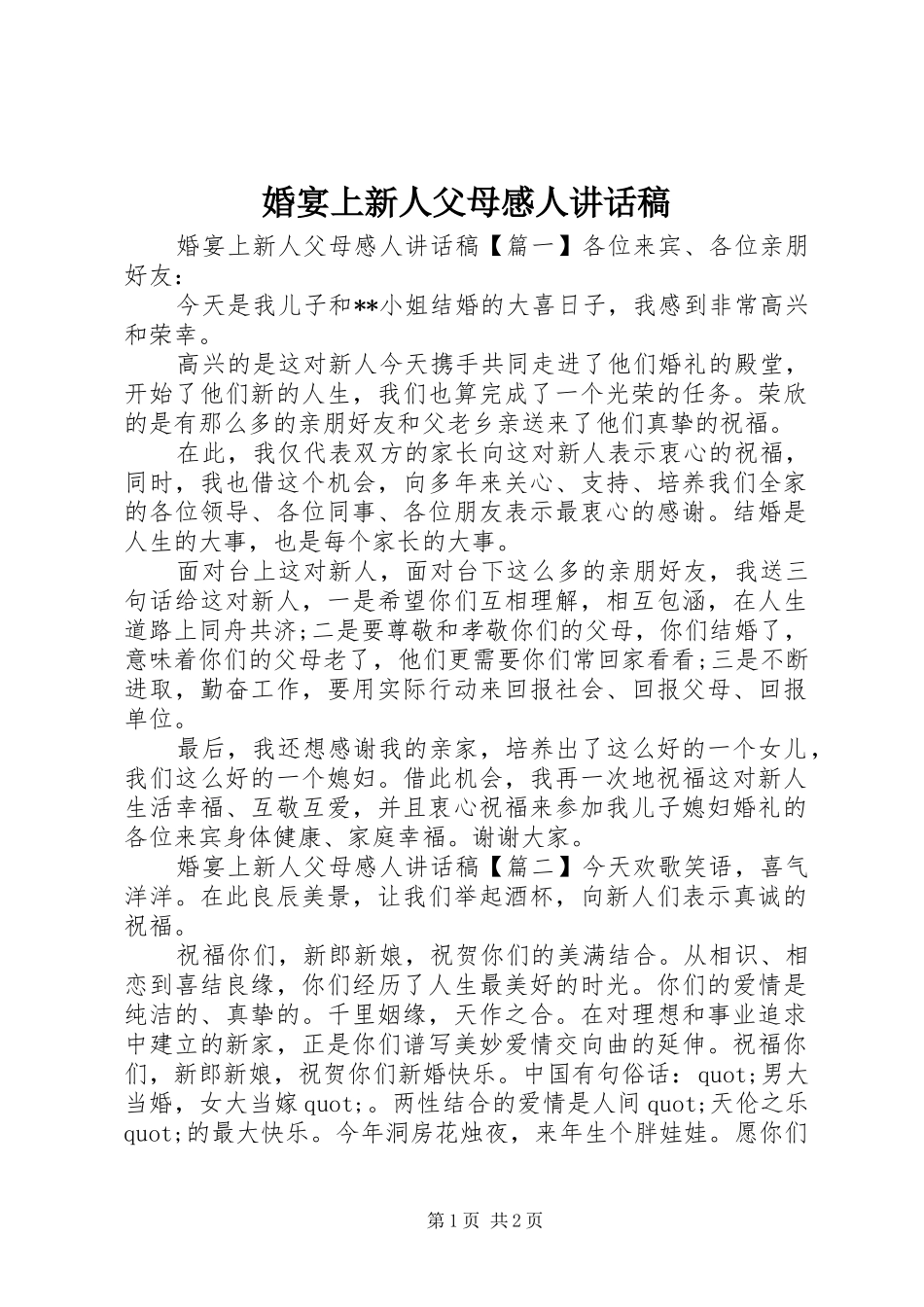 婚宴上新人父母感人讲话稿

婚宴上新人父母感人讲话稿【篇一】各位来宾、各位亲朋好友：

今天是我儿子和**小姐结婚的大喜日子，我感到非常高兴和荣幸。

高兴的是这对新人今天携手共同走进了他们婚礼的殿堂，开始了他们新的人生，我们也算完成了一个光荣的任务。荣欣的是有那么多的亲朋好友和父老乡亲送来了他们真挚的祝福。

在此，我仅代表双方的家长向这对新人表示衷心的祝福，同时，我也借这个机会，向多年来关心、支持、培养我们全家的各位领导、各位同事、各位朋友表示最衷心的感谢。结婚是人生的大事，也是每个家长的大事。

面对台上这对新人，面对台下这么多的亲朋好友，我送三句话给这对新人，一是希望你们互相理解，相互包涵，在人生道路上同舟共济;二是要尊敬和孝敬你们的父母，你们结婚了，意味着你们的父母老了，他们更需要你们常回家看看;三是不断进取，勤奋工作，要用实际行动来回报社会、回报父母、回报单位。

最后，我还想感谢我的亲家，培养出了这么好的一个女儿，我们这么好的一个媳妇。借此机会，我再一次地祝福这对新人生活幸福、互敬互爱，并且衷心祝福来参加我儿子媳妇婚礼的各位来宾身体健康、家庭幸福。谢谢大家。

婚宴上新人父母感人讲话稿【篇二】今天欢歌笑语，喜气洋洋。在此良辰美景，让我们举起酒杯，向新人们表示真诚的祝福。

祝福你们，新郎新娘，祝贺你们的美满结合。从相识、相恋到喜结良缘，你们经历了人生最美好的时光。你们的爱情是纯洁的、真挚的。千里姻缘，天作之合。在对理想和事业追求中建立的新家，正是你们谱写美妙爱情交向曲的延伸。祝福你们，新郎新娘，祝贺你们新婚快乐。中国有句俗话：quot;男大当婚，女大当嫁quot;。两性结合的爱情是人间quot;天伦之乐quot;的最大快乐。今年洞房花烛夜，来年生个胖娃娃。愿你们

第1页 共2页